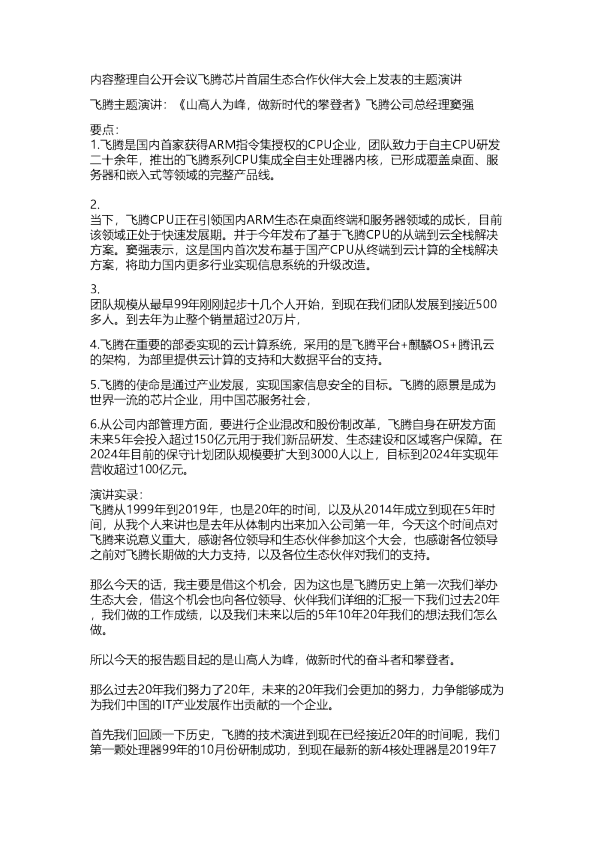 内容整理自公开会议飞腾芯片首届生态合作伙伴大会上发表的主题演讲

飞腾主题演讲：《山高人为峰，做新时代的攀登者》飞腾公司总经理窦强

要点：
1.飞腾是国内首家获得ARM指令集授权的CPU企业，团队致力于自主CPU研发二十余年，推出的飞腾系列CPU集成全自主处理器内核，已形成覆盖桌面、服务器和嵌入式等领域的完整产品线。

2.
当下，飞腾CPU正在引领国内ARM生态在桌面终端和服务器领域的成长，目前该领域正处于快速发展期。并于今年发布了基于飞腾CPU的从端到云全栈解决方案。窦强表示，这是国内首次发布基于国产CPU从终端到云计算的全栈解决方案，将助力国内更多行业实现信息系统的升级改造。

3.
团队规模从最早99年刚刚起步十几个人开始，到现在我们团队发展到接近500多人。到去年为止整个销量超过20万片，

4.飞腾在重要的部委实现的云计算系统，采用的是飞腾平台+麒麟OS+腾讯云的架构，为部里提供云计算的支持和大数据平台的支持。

5.飞腾的使命是通过产业发展，实现国家信息安全的目标。飞腾的愿景是成为世界一流的芯片企业，用中国芯服务社会，

6.从公司内部管理方面，要进行企业混改和股份制改革，飞腾自身在研发方面未来5年会投入超过150亿元用于我们新品研发、生态建设和区域客户保障。在2024年目前的保守计划团队规模要扩大到3000人以上，目标到2024年实现年营收超过100亿元。

演讲实录：
飞腾从1999年到2019年，也是20年的时间，以及从2014年成立到现在5年时间，从我个人来讲也是去年从体制内出来加入公司第一年，今天这个时间点对飞腾来说意义重大，感谢各位领导和生态伙伴参加这个大会，也感谢各位领导之前对飞腾长期做的大力支持，以及各位生态伙伴对我们的支持。

那么今天的话，我主要是借这个机会，因为这也是飞腾历史上第一次我们举办生态大会，借这个机会也向各位领导、伙伴我们详细的汇报一下我们过去20年，我们做的工作成绩，以及我们未来以后的5年10年20年我们的想法我们怎么做。

所以今天的报告题目起的是山高人为峰，做新时代的奋斗者和攀登者。

那么过去20年我们努力了20年，未来的20年我们会更加的努力，力争能够成为为我们中国的IT产业发展作出贡献的一个企业。

首先我们回顾一下历史，飞腾的技术演进到现在已经接近20年的时间呢，我们第一颗处理器99年的10月份研制成功，到现在最新的新4核处理器是2019年7